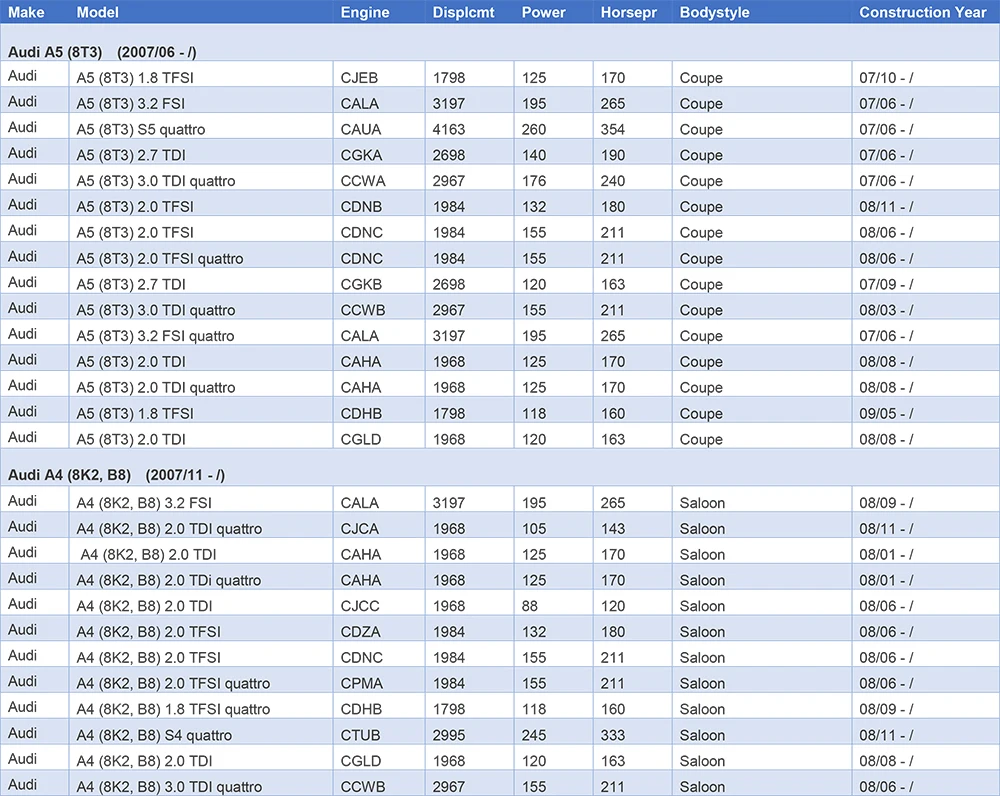 | Make | Model | Engine | Displcmt | Power | Horsepr | Bodystyle | Construction Year |
|---|---|---|---|---|---|---|---|
| Audi A5 (8T3) (2007/06 - /) | | | | | | | |
| Audi | A5 (8T3) 1.8 TFSI | CJEB | 1798 | 125 | 170 | Coupe | 07/10 - / |
| Audi | A5 (8T3) 3.2 FSI | CALA | 3197 | 195 | 265 | Coupe | 07/06 - / |
| Audi | A5 (8T3) S5 quattro | CAUA | 4163 | 260 | 354 | Coupe | 07/06 - / |
| Audi | A5 (8T3) 2.7 TDI | CGKA | 2698 | 140 | 190 | Coupe | 07/06 - / |
| Audi | A5 (8T3) 3.0 TDI quattro | CCWA | 2967 | 176 | 240 | Coupe | 07/06 - / |
| Audi | A5 (8T3) 2.0 TFSI | CDNB | 1984 | 132 | 180 | Coupe | 08/11 - / |
| Audi | A5 (8T3) 2.0 TFSI | CDNC | 1984 | 155 | 211 | Coupe | 08/06 - / |
| Audi | A5 (8T3) 2.0 TFSI quattro | CDNC | 1984 | 155 | 211 | Coupe | 08/06 - / |
| Audi | A5 (8T3) 2.7 TDI | CGKB | 2698 | 120 | 163 | Coupe | 07/09 - / |
| Audi | A5 (8T3) 3.0 TDI quattro | CCWB | 2967 | 155 | 211 | Coupe | 08/03 - / |
| Audi | A5 (8T3) 3.2 FSI quattro | CALA | 3197 | 195 | 265 | Coupe | 07/06 - / |
| Audi | A5 (8T3) 2.0 TDI | CAHA | 1968 | 125 | 170 | Coupe | 08/08 - / |
| Audi | A5 (8T3) 2.0 TDI quattro | CAHA | 1968 | 125 | 170 | Coupe | 08/08 - / |
| Audi | A5 (8T3) 1.8 TFSI | CDHB | 1798 | 118 | 160 | Coupe | 09/05 - / |
| Audi | A5 (8T3) 2.0 TDI | CGLD | 1968 | 120 | 163 | Coupe | 08/08 - / |
| Audi A4 (8K2, B8) (2007/11 - /) | | | | | | | |
| Audi | A4 (8K2, B8) 3.2 FSI | CALA | 3197 | 195 | 265 | Saloon | 08/09 - / |
| Audi | A4 (8K2, B8) 2.0 TDI quattro | CJCA | 1968 | 105 | 143 | Saloon | 08/11 - / |
| Audi | A4 (8K2, B8) 2.0 TDI | CAHA | 1968 | 125 | 170 | Saloon | 08/01 - / |
| Audi | A4 (8K2, B8) 2.0 TDi quattro | CAHA | 1968 | 125 | 170 | Saloon | 08/01 - / |
| Audi | A4 (8K2, B8) 2.0 TDI | CJCC | 1968 | 88 | 120 | Saloon | 08/06 - / |
| Audi | A4 (8K2, B8) 2.0 TFSI | CDZA | 1984 | 132 | 180 | Saloon | 08/06 - / |
| Audi | A4 (8K2, B8) 2.0 TFSI | CDNC | 1984 | 155 | 211 | Saloon | 08/06 - / |
| Audi | A4 (8K2, B8) 2.0 TFSI quattro | CPMA | 1984 | 155 | 211 | Saloon | 08/06 - / |
| Audi | A4 (8K2, B8) 1.8 TFSI quattro | CDHB | 1798 | 118 | 160 | Saloon | 08/09 - / |
| Audi | A4 (8K2, B8) S4 quattro | CTUB | 2995 | 245 | 333 | Saloon | 08/11 - / |
| Audi | A4 (8K2, B8) 2.0 TDI | CGLD | 1968 | 120 | 163 | Saloon | 08/08 - / |
| Audi | A4 (8K2, B8) 3.0 TDI quattro | CCWB | 2967 | 155 | 211 | Saloon | 08/06 - / |